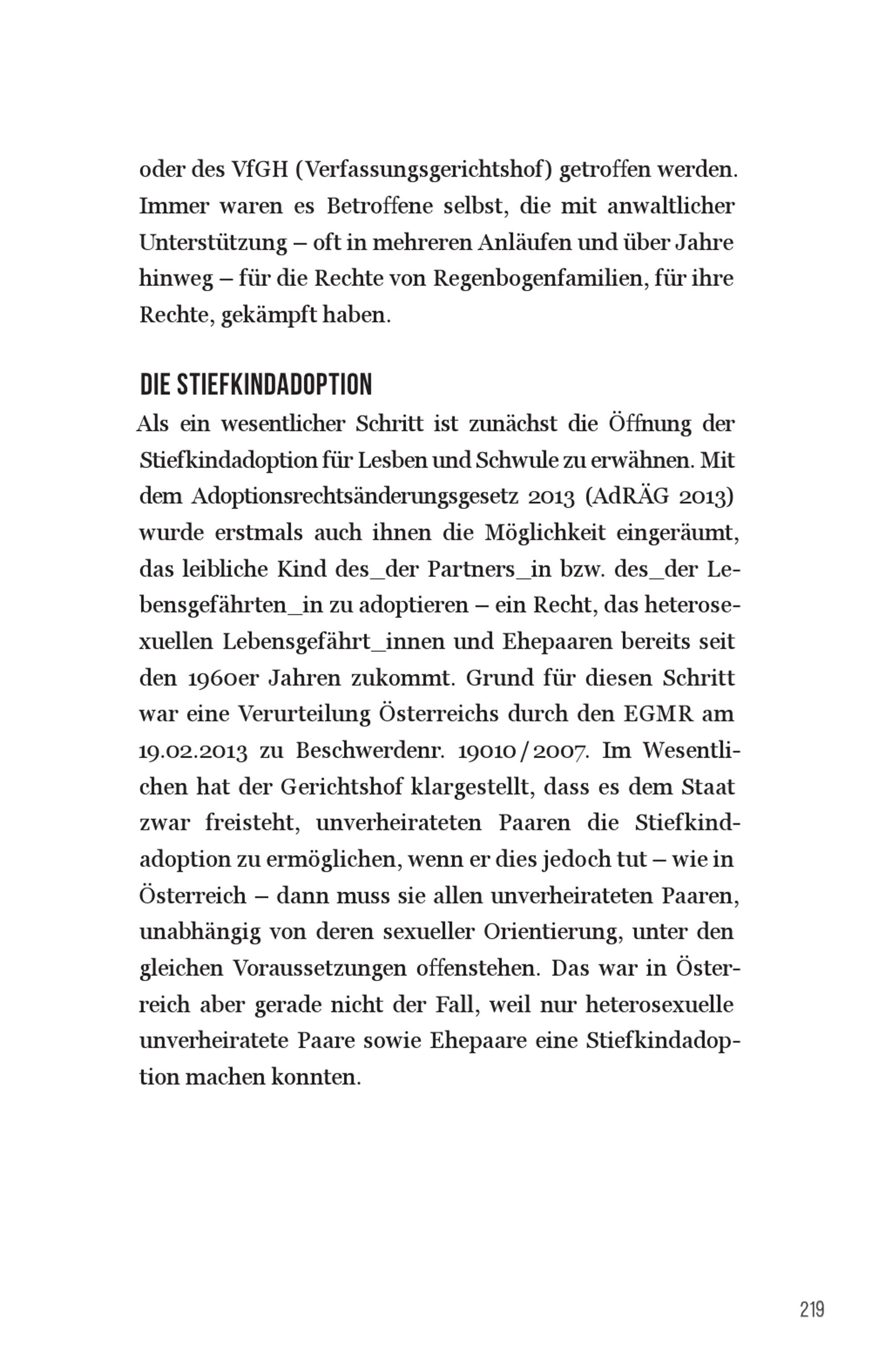 oder des VfGH (Verfassungsgerichtshof) getroffen werden. Immer waren es Betroffene selbst, die mit anwaltlicher Unterstützung – oft in mehreren Anläufen und über Jahre hinweg – für die Rechte von Regenbogenfamilien, für ihre Rechte, gekämpft haben.

DIE STIEFKINDADOPTION

Als ein wesentlicher Schritt ist zunächst die Öffnung der Stiefkindadoption für Lesben und Schwule zu erwähnen. Mit dem Adoptionsrechtsänderungsgesetz 2013 (AdRÄG 2013) wurde erstmals auch ihnen die Möglichkeit eingeräumt, das leibliche Kind des_der Partners_in bzw. des_der Lebensgefährten_in zu adoptieren – ein Recht, das heterosexuellen Lebensgefährt_innen und Ehepaaren bereits seit den 1960er Jahren zukommt. Grund für diesen Schritt war eine Verurteilung Österreichs durch den EGMR am 19.02.2013 zu Beschwerdenr. 19010/2007. Im Wesentlichen hat der Gerichtshof klargestellt, dass es dem Staat zwar freisteht, unverheirateten Paaren die Stiefkindadoption zu ermöglichen, wenn er dies jedoch tut – wie in Österreich – dann muss sie allen unverheirateten Paaren, unabhängig von deren sexueller Orientierung, unter den gleichen Voraussetzungen offenstehen. Das war in Österreich aber gerade nicht der Fall, weil nur heterosexuelle unverheiratete Paare sowie Ehepaare eine Stiefkindadoption machen konnten.

219